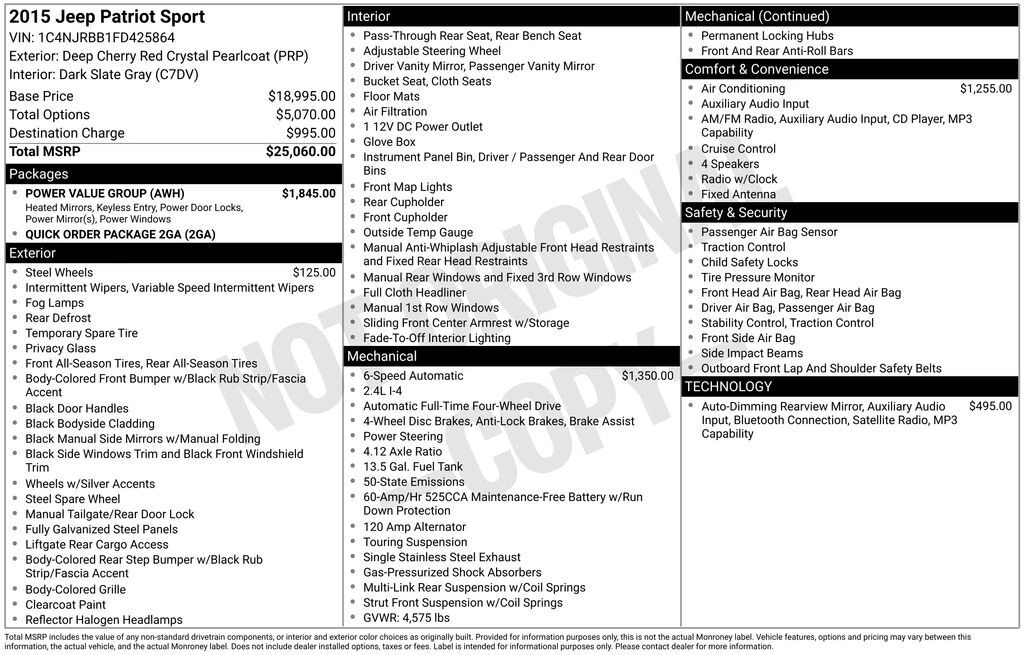 2015 Jeep Patriot Sport
VIN: 1C4NJRBB1FD425864
Exterior: Deep Cherry Red Crystal Pearlcoat (PRP)
Interior: Dark Slate Gray (C7DV)

| | |
|---|---|
| Base Price | $18,995.00 |
| Total Options | $5,070.00 |
| Destination Charge | $995.00 |
| Total MSRP | $25,060.00 |

Packages
- POWER VALUE GROUP (AWH) $1,845.00
Heated Mirrors, Keyless Entry, Power Door Locks, Power Mirror(s), Power Windows
- QUICK ORDER PACKAGE 2GA (2GA)

Exterior
- Steel Wheels $125.00
- Intermittent Wipers, Variable Speed Intermittent Wipers
- Fog Lamps
- Rear Defrost
- Temporary Spare Tire
- Privacy Glass
- Front All-Season Tires, Rear All-Season Tires
- Body-Colored Front Bumper w/Black Rub Strip/Fascia Accent
- Black Door Handles
- Black Bodyside Cladding
- Black Manual Side Mirrors w/Manual Folding
- Black Side Windows Trim and Black Front Windshield Trim
- Wheels w/Silver Accents
- Steel Spare Wheel
- Manual Tailgate/Rear Door Lock
- Fully Galvanized Steel Panels
- Liftgate Rear Cargo Access
- Body-Colored Rear Step Bumper w/Black Rub Strip/Fascia Accent
- Body-Colored Grille
- Clearcoat Paint
- Reflector Halogen Headlamps

Interior
- Pass-Through Rear Seat, Rear Bench Seat
- Adjustable Steering Wheel
- Driver Vanity Mirror, Passenger Vanity Mirror
- Bucket Seat, Cloth Seats
- Floor Mats
- Air Filtration
- 1 12V DC Power Outlet
- Glove Box
- Instrument Panel Bin, Driver / Passenger And Rear Door Bins
- Front Map Lights
- Rear Cupholder
- Front Cupholder
- Outside Temp Gauge
- Manual Anti-Whiplash Adjustable Front Head Restraints and Fixed Rear Head Restraints
- Manual Rear Windows and Fixed 3rd Row Windows
- Full Cloth Headliner
- Manual 1st Row Windows
- Sliding Front Center Armrest w/Storage
- Fade-To-Off Interior Lighting

Mechanical
- 6-Speed Automatic $1,350.00
- 2.4L I-4
- Automatic Full-Time Four-Wheel Drive
- 4-Wheel Disc Brakes, Anti-Lock Brakes, Brake Assist
- Power Steering
- 4.12 Axle Ratio
- 13.5 Gal. Fuel Tank
- 50-State Emissions
- 60-Amp/Hr 525CCA Maintenance-Free Battery w/Run Down Protection
- 120 Amp Alternator
- Touring Suspension
- Single Stainless Steel Exhaust
- Gas-Pressurized Shock Absorbers
- Multi-Link Rear Suspension w/Coil Springs
- Strut Front Suspension w/Coil Springs
- GVWR: 4,575 lbs

Mechanical (Continued)
- Permanent Locking Hubs
- Front And Rear Anti-Roll Bars

Comfort & Convenience
- Air Conditioning $1,255.00
- Auxiliary Audio Input
- AM/FM Radio, Auxiliary Audio Input, CD Player, MP3 Capability
- Cruise Control
- 4 Speakers
- Radio w/Clock
- Fixed Antenna

Safety & Security
- Passenger Air Bag Sensor
- Traction Control
- Child Safety Locks
- Tire Pressure Monitor
- Front Head Air Bag, Rear Head Air Bag
- Driver Air Bag, Passenger Air Bag
- Stability Control, Traction Control
- Front Side Air Bag
- Side Impact Beams
- Outboard Front Lap And Shoulder Safety Belts

TECHNOLOGY
- Auto-Dimming Rearview Mirror, Auxiliary Audio Input, Bluetooth Connection, Satellite Radio, MP3 Capability $495.00

NOT ORIGINAL COPY

Total MSRP includes the value of any non-standard drivetrain components, or interior and exterior color choices as originally built. Provided for information purposes only, this is not the actual Monroney label. Vehicle features, options and pricing may vary between this information, the actual vehicle, and the actual Monroney label. Does not include dealer installed options, taxes or fees. Label is intended for informational purposes only. Please contact dealer for more information.